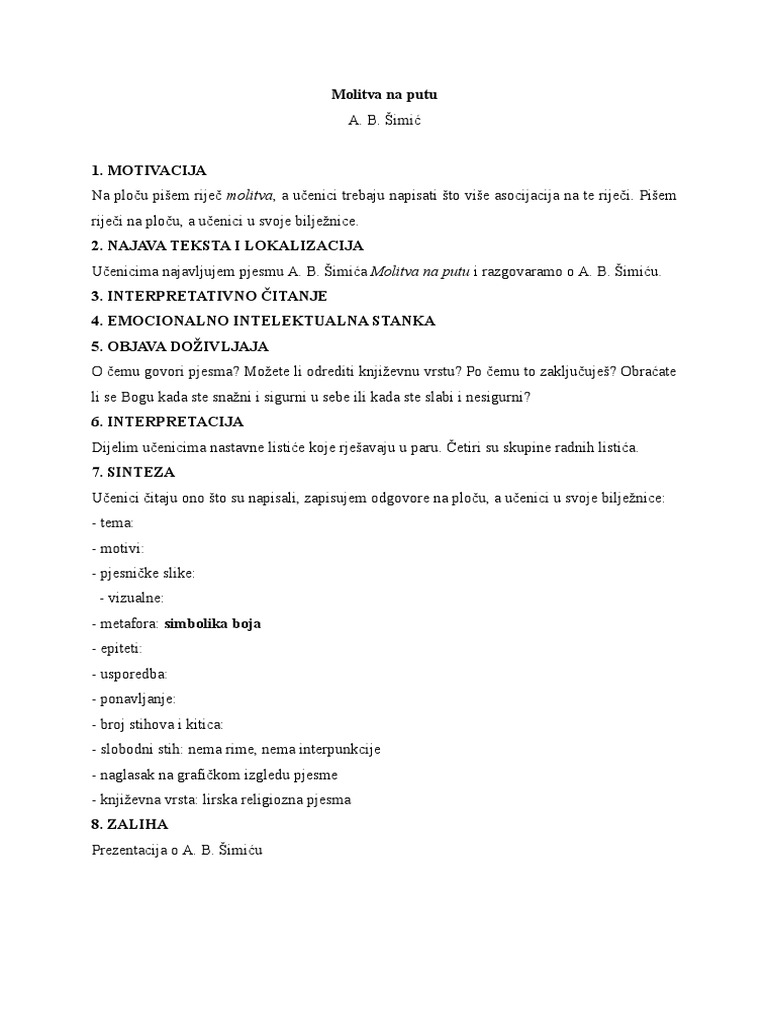 Molitva na putu
A. B. Šimić

1. MOTIVACIJA
Na ploču pišem riječ molitva, a učenici trebaju napisati što više asocijacija na te riječi. Pišem riječi na ploču, a učenici u svoje bilježnice.
2. NAJAVA TEKSTA I LOKALIZACIJA
Učenicima najavljujem pjesmu A. B. Šimića Molitva na putu i razgovaramo o A. B. Šimiću.
3. INTERPRETATIVNO ČITANJE
4. EMOCIONALNO INTELEKTUALNA STANKA
5. OBJAVA DOŽIVLJAJA
O čemu govori pjesma? Možete li odrediti književnu vrstu? Po čemu to zaključuješ? Obraćate li se Bogu kada ste snažni i sigurni u sebe ili kada ste slabi i nesigurni?
6. INTERPRETACIJA
Dijelim učenicima nastavne listiće koje rješavaju u paru. Četiri su skupine radnih listića.
7. SINTEZA
Učenici čitaju ono što su napisali, zapisujem odgovore na ploču, a učenici u svoje bilježnice:
- tema:
- motivi:
- pjesničke slike:
- vizualne:
- metafora: simbolika boja
- epiteti:
- usporedba:
- ponavljanje:
- broj stihova i kitica:
- slobodni stih: nema rime, nema interpunkcije
- naglasak na grafičkom izgledu pjesme
- književna vrsta: lirska religiozna pjesma
8. ZALIHA
Prezentacija o A. B. Šimiću